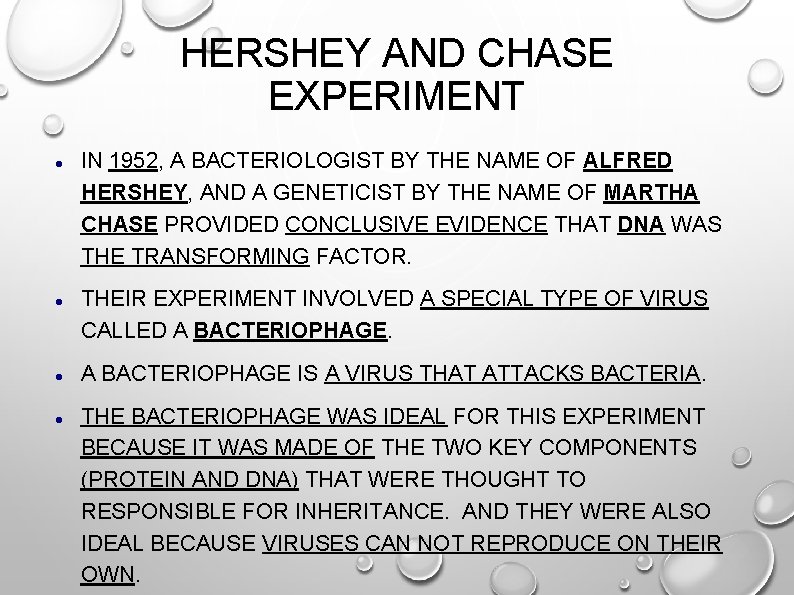 HERSHEY AND CHASE EXPERIMENT

• IN 1952, A BACTERIOLOGIST BY THE NAME OF ALFRED HERSHEY, AND A GENETICIST BY THE NAME OF MARTHA CHASE PROVIDED CONCLUSIVE EVIDENCE THAT DNA WAS THE TRANSFORMING FACTOR.

• THEIR EXPERIMENT INVOLVED A SPECIAL TYPE OF VIRUS CALLED A BACTERIOPHAGE.

• A BACTERIOPHAGE IS A VIRUS THAT ATTACKS BACTERIA.

• THE BACTERIOPHAGE WAS IDEAL FOR THIS EXPERIMENT BECAUSE IT WAS MADE OF THE TWO KEY COMPONENTS (PROTEIN AND DNA) THAT WERE THOUGHT TO RESPONSIBLE FOR INHERITANCE. AND THEY WERE ALSO IDEAL BECAUSE VIRUSES CAN NOT REPRODUCE ON THEIR OWN.